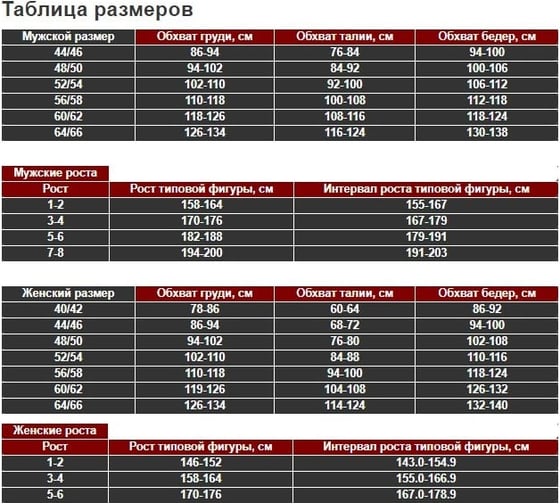 Таблица размеров

| Мужской размер | Обхват груди, см | Обхват талии, см | Обхват бедер, см |
|---|---|---|---|
| 44/46 | 86-94 | 76-84 | 94-100 |
| 48/50 | 94-102 | 84-92 | 100-106 |
| 52/54 | 102-110 | 92-100 | 106-112 |
| 56/58 | 110-118 | 100-108 | 112-118 |
| 60/62 | 118-126 | 108-116 | 118-124 |
| 64/66 | 126-134 | 116-124 | 130-138 |

Мужские роста

| Рост | Рост типовой фигуры, см | Интервал роста типовой фигуры, см |
|---|---|---|
| 1-2 | 158-164 | 155-167 |
| 3-4 | 170-176 | 167-179 |
| 5-6 | 182-188 | 179-191 |
| 7-8 | 194-200 | 191-203 |

| Женский размер | Обхват груди, см | Обхват талии, см | Обхват бедер, см |
|---|---|---|---|
| 40/42 | 78-86 | 60-64 | 86-92 |
| 44/46 | 86-94 | 68-72 | 94-100 |
| 48/50 | 94-102 | 76-80 | 102-108 |
| 52/54 | 102-110 | 84-88 | 110-116 |
| 56/58 | 110-118 | 94-100 | 118-124 |
| 60/62 | 119-126 | 104-108 | 126-132 |
| 64/66 | 126-134 | 114-124 | 132-140 |

Женские роста

| Рост | Рост типовой фигуры, см | Интервал роста типовой фигуры, см |
|---|---|---|
| 1-2 | 146-152 | 143.0-154.9 |
| 3-4 | 158-164 | 155.0-166.9 |
| 5-6 | 170-176 | 167.0-178.9 |